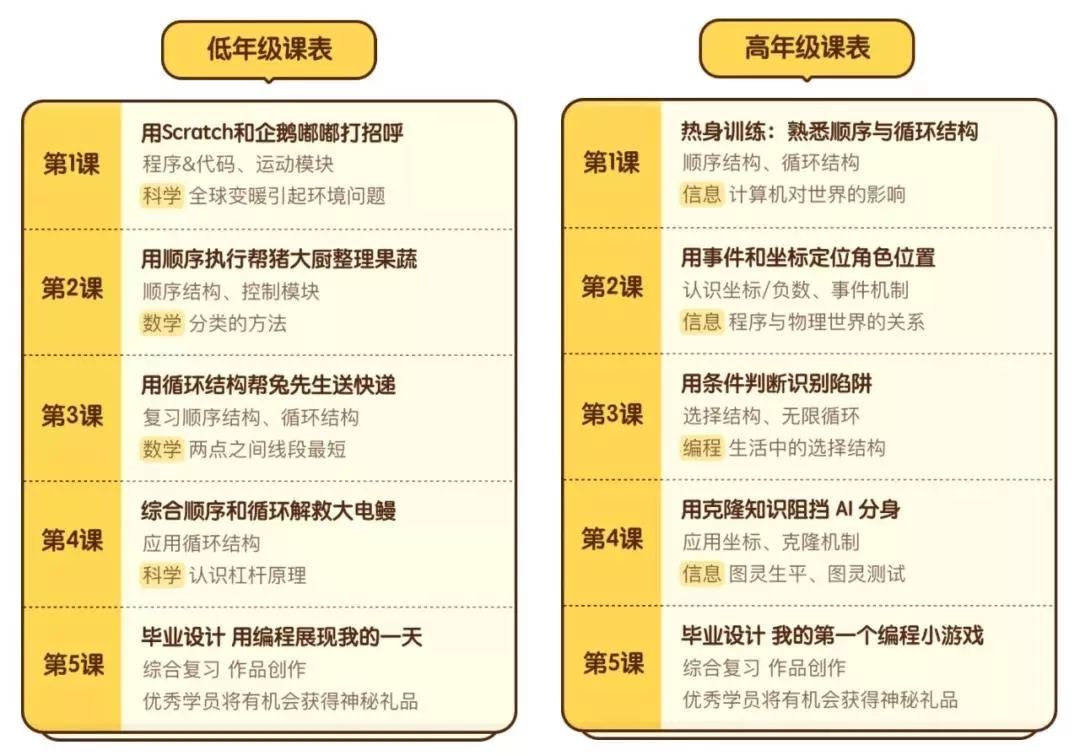 低年级课表

第1课
用Scratch和企鹅嘟嘟打招呼
程序&代码、运动模块
科学 全球变暖引起环境问题

第2课
用顺序执行帮猪大厨整理果蔬
顺序结构、控制模块
数学 分类的方法

第3课
用循环结构帮兔先生送快递
复习顺序结构、循环结构
数学 两点之间线段最短

第4课
综合顺序和循环解救大电鳗
应用循环结构
科学 认识杠杆原理

第5课
毕业设计 用编程展现我的一天
综合复习 作品创作
优秀学员将有机会获得神秘礼品

高年级课表

第1课
热身训练：熟悉顺序与循环结构
顺序结构、循环结构
信息 计算机对世界的影响

第2课
用事件和坐标定位角色位置
认识坐标/负数、事件机制
信息 程序与物理世界的关系

第3课
用条件判断识别陷阱
选择结构、无限循环
编程 生活中的选择结构

第4课
用克隆知识阻挡AI分身
应用坐标、克隆机制
信息 图灵生平、图灵测试

第5课
毕业设计 我的第一个编程小游戏
综合复习 作品创作
优秀学员将有机会获得神秘礼品